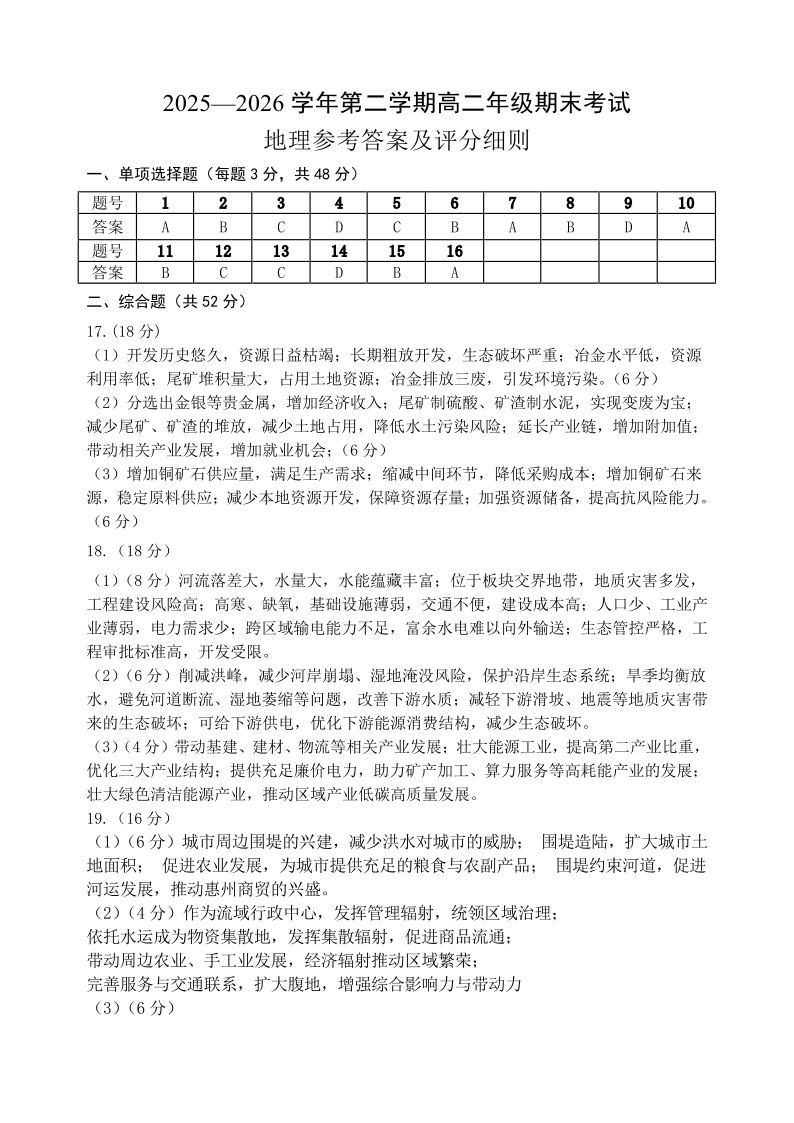 2025—2026 学年第二学期高二年级期末考试
地理参考答案及评分细则

一、单项选择题（每题 3 分，共 48 分）

| 题号 | 1 | 2 | 3 | 4 | 5 | 6 | 7 | 8 | 9 | 10 |
|---|---|---|---|---|---|---|---|---|---|---|
| 答案 | A | B | C | D | C | B | A | B | D | A |
| 题号 | 11 | 12 | 13 | 14 | 15 | 16 | | | | |
| 答案 | B | C | C | D | B | A | | | | |

二、综合题（共 52 分）

17.（18 分）
（1）开发历史悠久，资源日益枯竭；长期粗放开发，生态破坏严重；冶金水平低，资源利用率低；尾矿堆积量大，占用土地资源；冶金排放三废，引发环境污染。（6 分）
（2）分选出金银等贵金属，增加经济收入；尾矿制硫酸、矿渣制水泥，实现变废为宝；减少尾矿、矿渣的堆放，减少土地占用，降低水土污染风险；延长产业链，增加附加值；带动相关产业发展，增加就业机会；（6 分）
（3）增加铜矿石供应量，满足生产需求；缩减中间环节，降低采购成本；增加铜矿石来源，稳定原料供应；减少本地资源开发，保障资源存量；加强资源储备，提高抗风险能力。（6 分）

18.（18 分）
（1）（8 分）河流落差大，水量大，水能蕴藏丰富；位于板块交界地带，地质灾害多发，工程建设风险高；高寒、缺氧，基础设施薄弱，交通不便，建设成本高；人口少、工业产业薄弱，电力需求少；跨区域输电能力不足，富余水电难以向外输送；生态管控严格，工程审批标准高，开发受限。
（2）（6 分）削减洪峰，减少河岸崩塌、湿地淹没风险，保护沿岸生态系统；旱季均衡放水，避免河道断流、湿地萎缩等问题，改善下游水质；减轻下游滑坡、地震等地质灾害带来的生态破坏；可给下游供电，优化下游能源消费结构，减少生态破坏。
（3）（4 分）带动基建、建材、物流等相关产业发展；壮大能源工业，提高第二产业比重，优化三大产业结构；提供充足廉价电力，助力矿产加工、算力服务等高耗能产业的发展；壮大绿色清洁能源产业，推动区域产业低碳高质量发展。

19.（16 分）
（1）（6 分）城市周边围堤的兴建，减少洪水对城市的威胁； 围堤造陆，扩大城市土地面积； 促进农业发展，为城市提供充足的粮食与农副产品； 围堤约束河道，促进河运发展，推动惠州商贸的兴盛。
（2）（4 分）作为流域行政中心，发挥管理辐射，统领区域治理；
依托水运成为物资集散地，发挥集散辐射，促进商品流通；
带动周边农业、手工业发展，经济辐射推动区域繁荣；
完善服务与交通联系，扩大腹地，增强综合影响力与带动力
（3）（6 分）